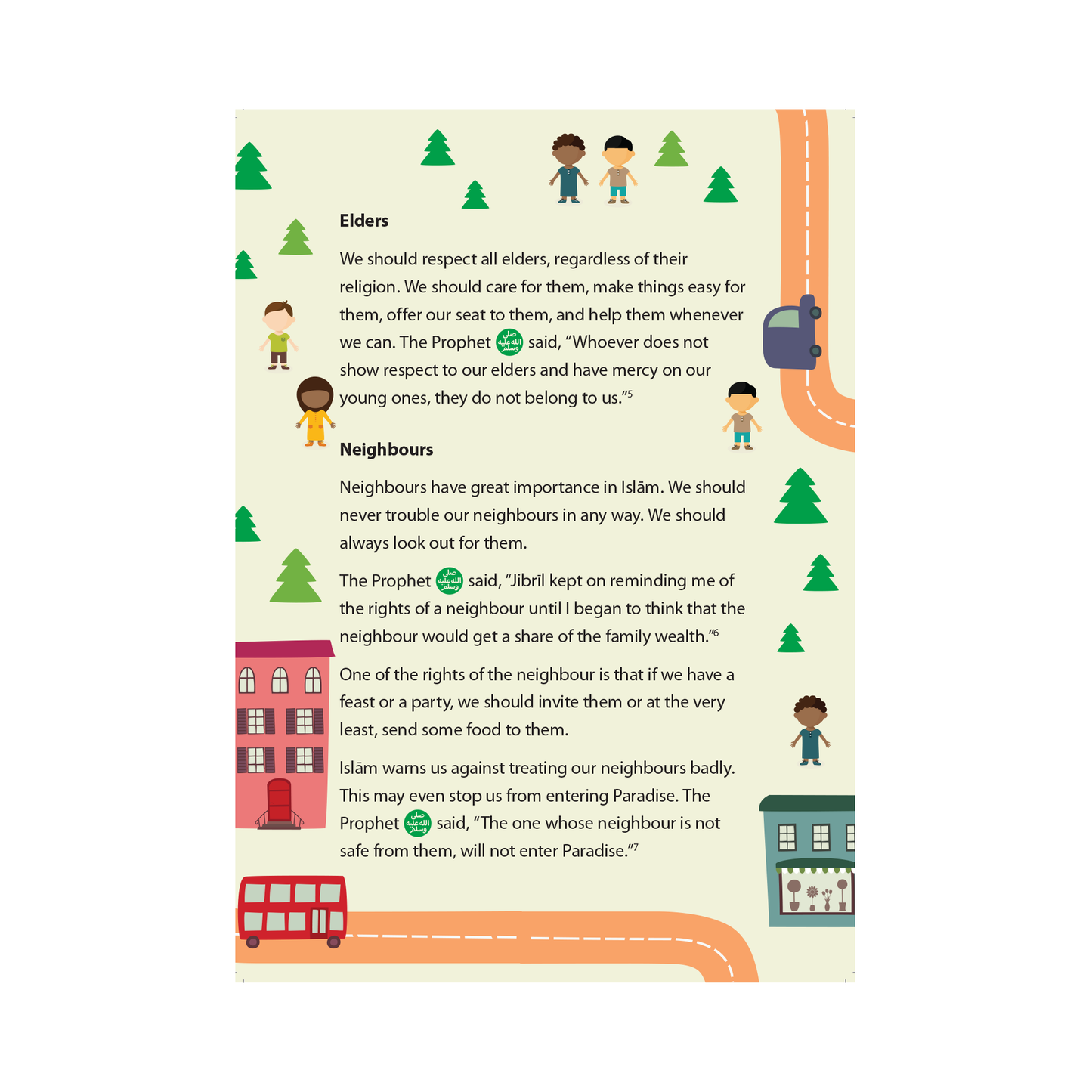 Elders

We should respect all elders, regardless of their religion. We should care for them, make things easy for them, offer our seat to them, and help them whenever we can. The Prophet صلى الله عليه وسلم said, "Whoever does not show respect to our elders and have mercy on our young ones, they do not belong to us."$^{5}$

Neighbours

Neighbours have great importance in Islām. We should never trouble our neighbours in any way. We should always look out for them.

The Prophet صلى الله عليه وسلم said, "Jibrīl kept on reminding me of the rights of a neighbour until I began to think that the neighbour would get a share of the family wealth."$^{6}$

One of the rights of the neighbour is that if we have a feast or a party, we should invite them or at the very least, send some food to them.

Islām warns us against treating our neighbours badly. This may even stop us from entering Paradise. The Prophet صلى الله عليه وسلم said, "The one whose neighbour is not safe from them, will not enter Paradise."$^{7}$